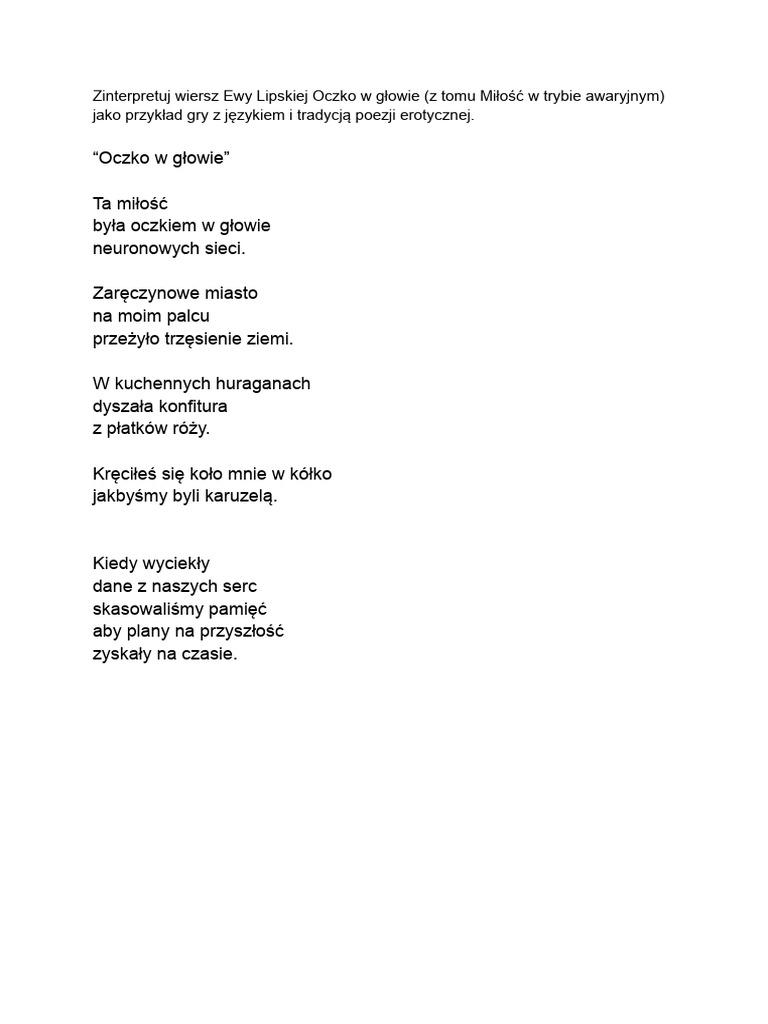 Zinterpretuj wiersz Ewy Lipskiej Oczko w głowie (z tomu Miłość w trybie awaryjnym) jako przykład gry z językiem i tradycją poezji erotycznej.

“Oczko w głowie”

Ta miłość
była oczkiem w głowie
neuronowych sieci.

Zaręczynowe miasto
na moim palcu
przeżyło trzęsienie ziemi.

W kuchennych huraganach
dyszała konfitura
z płatków róży.

Kręciłeś się koło mnie w kółko
jakbyśmy byli karuzelą.

Kiedy wyciekły
dane z naszych serc
skasowaliśmy pamięć
aby plany na przyszłość
zyskały na czasie.